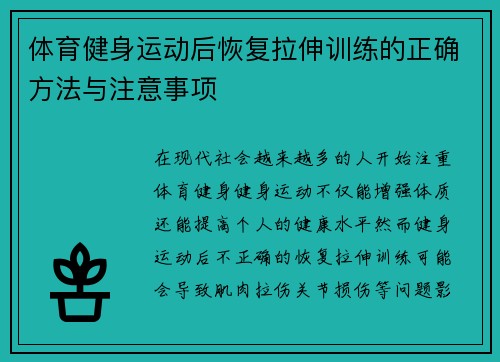 体育健身运动后恢复拉伸训练的正确方法与注意事项

在现代社会越来越多的人开始注重体育健身健身运动不仅能增强体质还能提高个人的健康水平然而健身运动后不正确的恢复拉伸训练可能会导致肌肉拉伤关节损伤等问题影